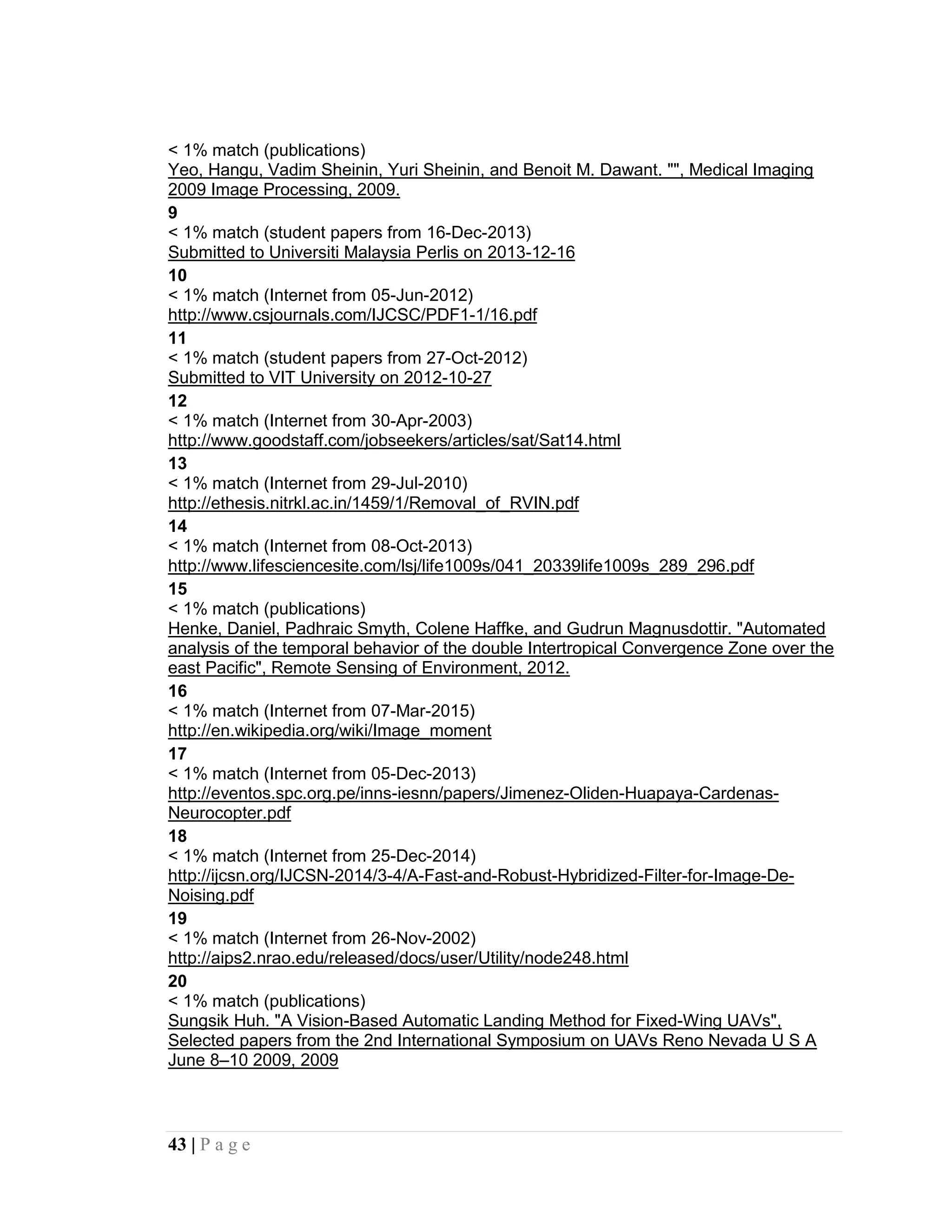 < 1% match (publications)
Yeo, Hangu, Vadim Sheinin, Yuri Sheinin, and Benoit M. Dawant. "", Medical Imaging 2009 Image Processing, 2009.

9
< 1% match (student papers from 16-Dec-2013)
Submitted to Universiti Malaysia Perlis on 2013-12-16

10
< 1% match (Internet from 05-Jun-2012)
http://www.csjournals.com/IJCSC/PDF1-1/16.pdf

11
< 1% match (student papers from 27-Oct-2012)
Submitted to VIT University on 2012-10-27

12
< 1% match (Internet from 30-Apr-2003)
http://www.goodstaff.com/jobseekers/articles/sat/Sat14.html

13
< 1% match (Internet from 29-Jul-2010)
http://ethesis.nitrkl.ac.in/1459/1/Removal_of_RVIN.pdf

14
< 1% match (Internet from 08-Oct-2013)
http://www.lifesciencesite.com/lsj/life1009s/041_20339life1009s_289_296.pdf

15
< 1% match (publications)
Henke, Daniel, Padhraic Smyth, Colene Haffke, and Gudrun Magnusdottir. "Automated analysis of the temporal behavior of the double Intertropical Convergence Zone over the east Pacific", Remote Sensing of Environment, 2012.

16
< 1% match (Internet from 07-Mar-2015)
http://en.wikipedia.org/wiki/Image_moment

17
< 1% match (Internet from 05-Dec-2013)
http://eventos.spc.org.pe/inns-iesnn/papers/Jimenez-Oliden-Huapaya-Cardenas-Neurocopter.pdf

18
< 1% match (Internet from 25-Dec-2014)
http://ijcsn.org/IJCSN-2014/3-4/A-Fast-and-Robust-Hybridized-Filter-for-Image-De-Noising.pdf

19
< 1% match (Internet from 26-Nov-2002)
http://aips2.nrao.edu/released/docs/user/Utility/node248.html

20
< 1% match (publications)
Sungsik Huh. "A Vision-Based Automatic Landing Method for Fixed-Wing UAVs", Selected papers from the 2nd International Symposium on UAVs Reno Nevada U S A June 8–10 2009, 2009

43 | P a g e